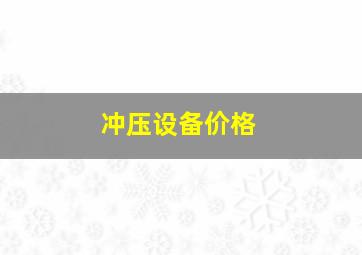 冲压设备价格